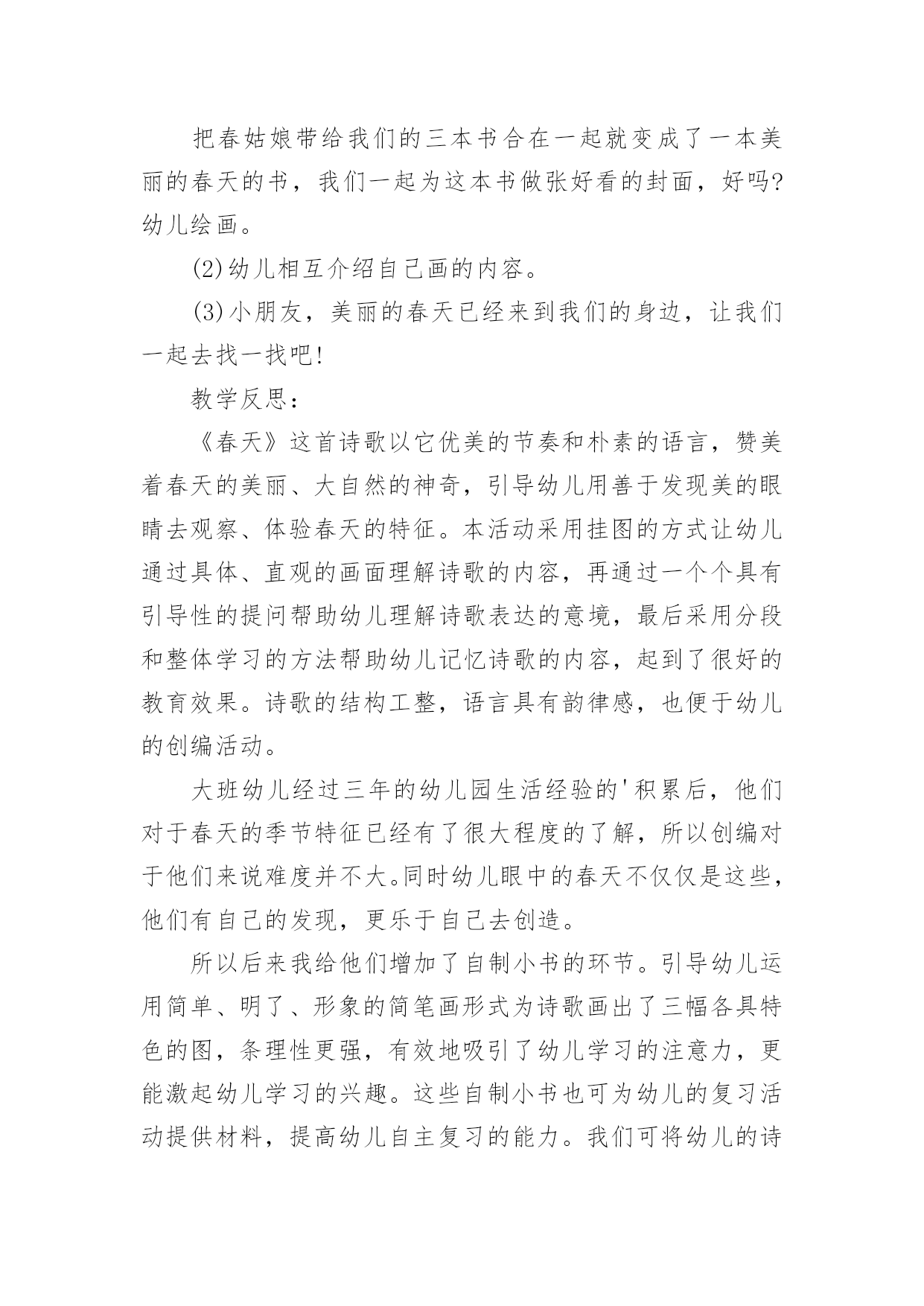 把春姑娘带给我们的三本书合在一起就变成了一本美丽的春天的书，我们一起为这本书做张好看的封面，好吗?幼儿绘画。

(2)幼儿相互介绍自己画的内容。

(3)小朋友，美丽的春天已经来到我们的身边，让我们一起去找一找吧!

教学反思：

《春天》这首诗歌以它优美的节奏和朴素的语言，赞美着春天的美丽、大自然的神奇，引导幼儿用善于发现美的眼睛去观察、体验春天的特征。本活动采用挂图的方式让幼儿通过具体、直观的画面理解诗歌的内容，再通过一个个具有引导性的提问帮助幼儿理解诗歌表达的意境，最后采用分段和整体学习的方法帮助幼儿记忆诗歌的内容，起到了很好的教育效果。诗歌的结构工整，语言具有韵律感，也便于幼儿的创编活动。

大班幼儿经过三年的幼儿园生活经验的'积累后，他们对于春天的季节特征已经有了很大程度的了解，所以创编对于他们来说难度并不大。同时幼儿眼中的春天不仅仅是这些，他们有自己的发现，更乐于自己去创造。

所以后来我给他们增加了自制小书的环节。引导幼儿运用简单、明了、形象的简笔画形式为诗歌画出了三幅各具特色的图，条理性更强，有效地吸引了幼儿学习的注意力，更能激起幼儿学习的兴趣。这些自制小书也可为幼儿的复习活动提供材料，提高幼儿自主复习的能力。我们可将幼儿的诗